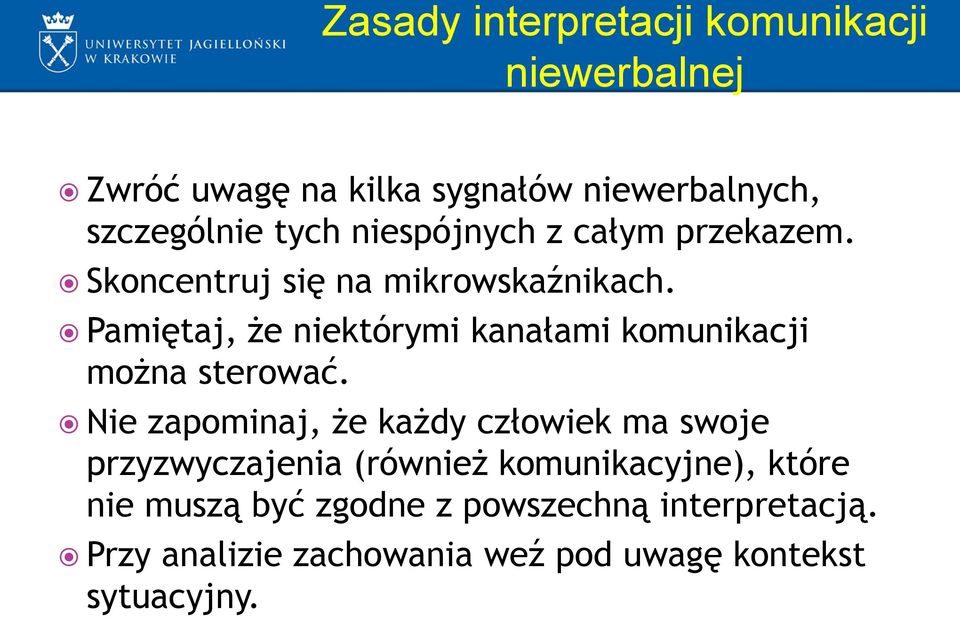 UNIWERSYTET JAGIELLOŃSKI W KRAKOWIE

Zasady interpretacji komunikacji niewerbalnej

Zwróć uwagę na kilka sygnałów niewerbalnych, szczególnie tych niespójnych z całym przekazem.

Skoncentruj się na mikrowskaźnikach.

Pamiętaj, że niektórymi kanałami komunikacji można sterować.

Nie zapominaj, że każdy człowiek ma swoje przyzwyczajenia (również komunikacyjne), które nie muszą być zgodne z powszechną interpretacją.

Przy analizie zachowania weź pod uwagę kontekst sytuacyjny.